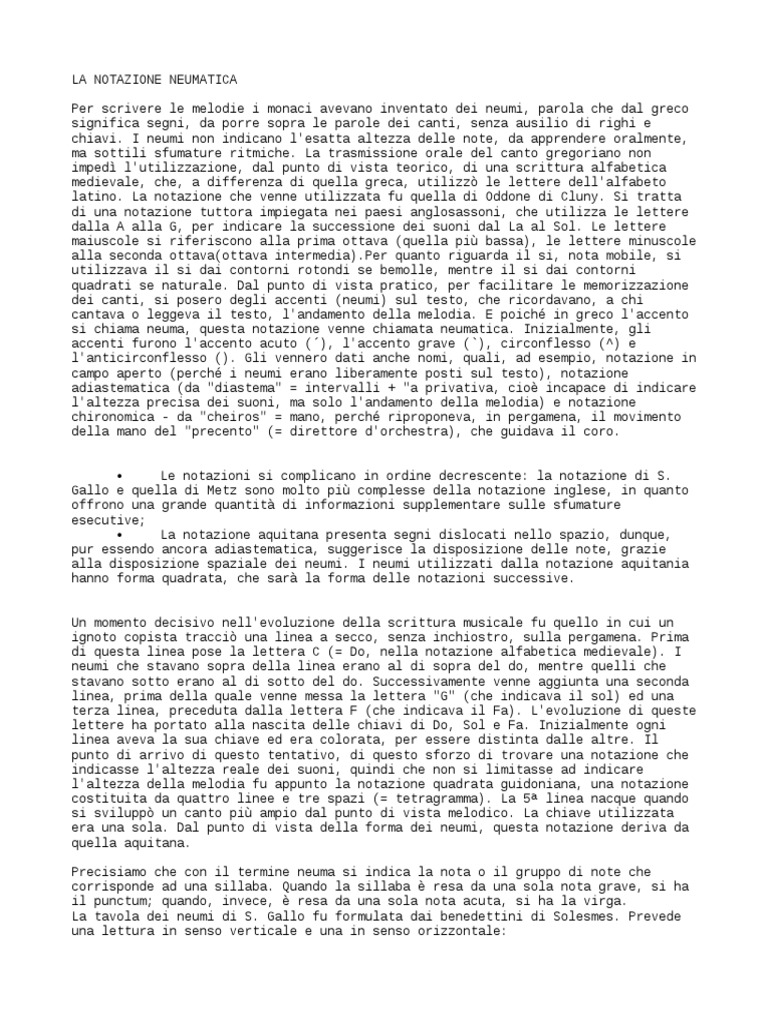 LA NOTAZIONE NEUMATICA

Per scrivere le melodie i monaci avevano inventato dei neumi, parola che dal greco significa segni, da porre sopra le parole dei canti, senza ausilio di righi e chiavi. I neumi non indicano l'esatta altezza delle note, da apprendere oralmente, ma sottili sfumature ritmiche. La trasmissione orale del canto gregoriano non impedì l'utilizzazione, dal punto di vista teorico, di una scrittura alfabetica medievale, che, a differenza di quella greca, utilizzò le lettere dell'alfabeto latino. La notazione che venne utilizzata fu quella di Oddone di Cluny. Si tratta di una notazione tuttora impiegata nei paesi anglosassoni, che utilizza le lettere dalla A alla G, per indicare la successione dei suoni dal La al Sol. Le lettere maiuscole si riferiscono alla prima ottava (quella più bassa), le lettere minuscole alla seconda ottava(ottava intermedia).Per quanto riguarda il si, nota mobile, si utilizzava il si dai contorni rotondi se bemolle, mentre il si dai contorni quadrati se naturale. Dal punto di vista pratico, per facilitare le memorizzazione dei canti, si posero degli accenti (neumi) sul testo, che ricordavano, a chi cantava o leggeva il testo, l'andamento della melodia. E poiché in greco l'accento si chiama neuma, questa notazione venne chiamata neumatica. Inizialmente, gli accenti furono l'accento acuto (´), l'accento grave (`), circonflesso (^) e l'anticirconflesso (). Gli vennero dati anche nomi, quali, ad esempio, notazione in campo aperto (perché i neumi erano liberamente posti sul testo), notazione adiastematica (da "diastema" = intervalli + "a privativa, cioè incapace di indicare l'altezza precisa dei suoni, ma solo l'andamento della melodia) e notazione chironomica - da "cheiros" = mano, perché riproponeva, in pergamena, il movimento della mano del "precento" (= direttore d'orchestra), che guidava il coro.

• Le notazioni si complicano in ordine decrescente: la notazione di S. Gallo e quella di Metz sono molto più complesse della notazione inglese, in quanto offrono una grande quantità di informazioni supplementare sulle sfumature esecutive;
• La notazione aquitana presenta segni dislocati nello spazio, dunque, pur essendo ancora adiastematica, suggerisce la disposizione delle note, grazie alla disposizione spaziale dei neumi. I neumi utilizzati dalla notazione aquitania hanno forma quadrata, che sarà la forma delle notazioni successive.

Un momento decisivo nell'evoluzione della scrittura musicale fu quello in cui un ignoto copista tracciò una linea a secco, senza inchiostro, sulla pergamena. Prima di questa linea pose la lettera C (= Do, nella notazione alfabetica medievale). I neumi che stavano sopra della linea erano al di sopra del do, mentre quelli che stavano sotto erano al di sotto del do. Successivamente venne aggiunta una seconda linea, prima della quale venne messa la lettera "G" (che indicava il sol) ed una terza linea, preceduta dalla lettera F (che indicava il Fa). L'evoluzione di queste lettere ha portato alla nascita delle chiavi di Do, Sol e Fa. Inizialmente ogni linea aveva la sua chiave ed era colorata, per essere distinta dalle altre. Il punto di arrivo di questo tentativo, di questo sforzo di trovare una notazione che indicasse l'altezza reale dei suoni, quindi che non si limitasse ad indicare l'altezza della melodia fu appunto la notazione quadrata guidoniana, una notazione costituita da quattro linee e tre spazi (= tetragramma). La 5ª linea nacque quando si sviluppò un canto più ampio dal punto di vista melodico. La chiave utilizzata era una sola. Dal punto di vista della forma dei neumi, questa notazione deriva da quella aquitana.

Precisiamo che con il termine neuma si indica la nota o il gruppo di note che corrisponde ad una sillaba. Quando la sillaba è resa da una sola nota grave, si ha il punctum; quando, invece, è resa da una sola nota acuta, si ha la virga.
La tavola dei neumi di S. Gallo fu formulata dai benedettini di Solesmes. Prevede una lettura in senso verticale e una in senso orizzontale: